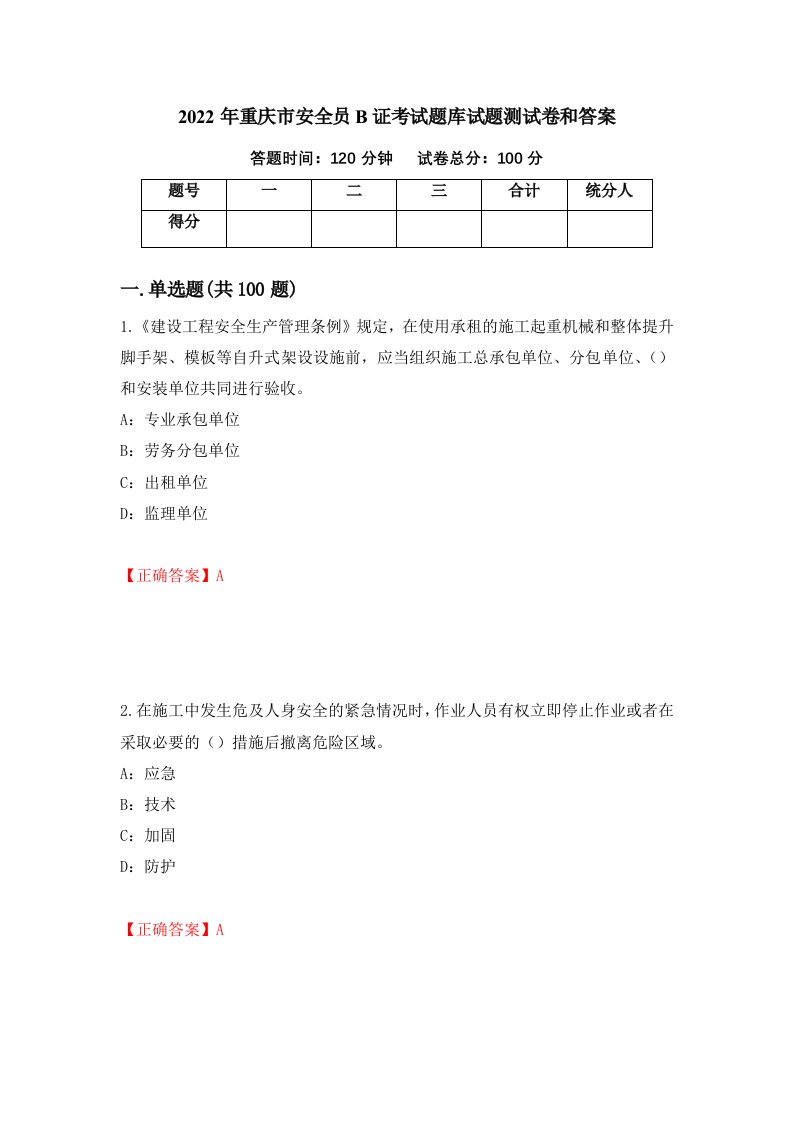 2022 年重庆市安全员 B 证考试题库试题测试卷和答案

答题时间：120 分钟　　试卷总分：100 分

| 题号 | 一 | 二 | 三 | 合计 | 统分人 |
|---|---|---|---|---|---|
| 得分 | | | | | |

一.单选题(共 100 题)

1.《建设工程安全生产管理条例》规定，在使用承租的施工起重机械和整体提升脚手架、模板等自升式架设设施前，应当组织施工总承包单位、分包单位、()和安装单位共同进行验收。

A：专业承包单位

B：劳务分包单位

C：出租单位

D：监理单位

【正确答案】A

2.在施工中发生危及人身安全的紧急情况时，作业人员有权立即停止作业或者在采取必要的（）措施后撤离危险区域。

A：应急

B：技术

C：加固

D：防护

【正确答案】A